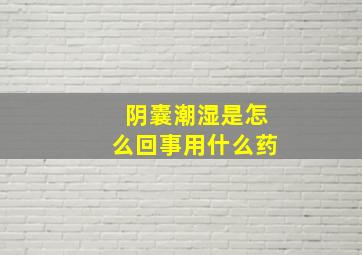 阴囊潮湿是怎么回事用什么药